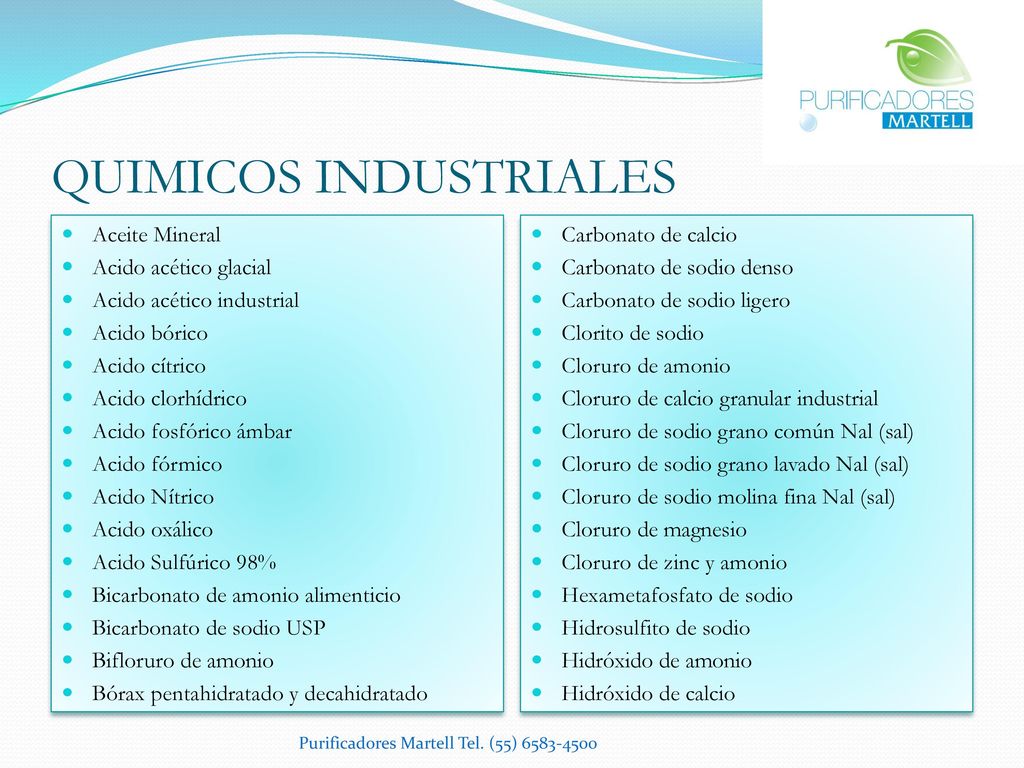 PURIFICADORES MARTELL

QUIMICOS INDUSTRIALES

- Aceite Mineral
- Acido acético glacial
- Acido acético industrial
- Acido bórico
- Acido cítrico
- Acido clorhídrico
- Acido fosfórico ámbar
- Acido fórmico
- Acido Nítrico
- Acido oxálico
- Acido Sulfúrico 98%
- Bicarbonato de amonio alimenticio
- Bicarbonato de sodio USP
- Bifloruro de amonio
- Bórax pentahidratado y decahidratado

- Carbonato de calcio
- Carbonato de sodio denso
- Carbonato de sodio ligero
- Clorito de sodio
- Cloruro de amonio
- Cloruro de calcio granular industrial
- Cloruro de sodio grano común Nal (sal)
- Cloruro de sodio grano lavado Nal (sal)
- Cloruro de sodio molina fina Nal (sal)
- Cloruro de magnesio
- Cloruro de zinc y amonio
- Hexametafosfato de sodio
- Hidrosulfito de sodio
- Hidróxido de amonio
- Hidróxido de calcio

Purificadores Martell Tel. (55) 6583-4500